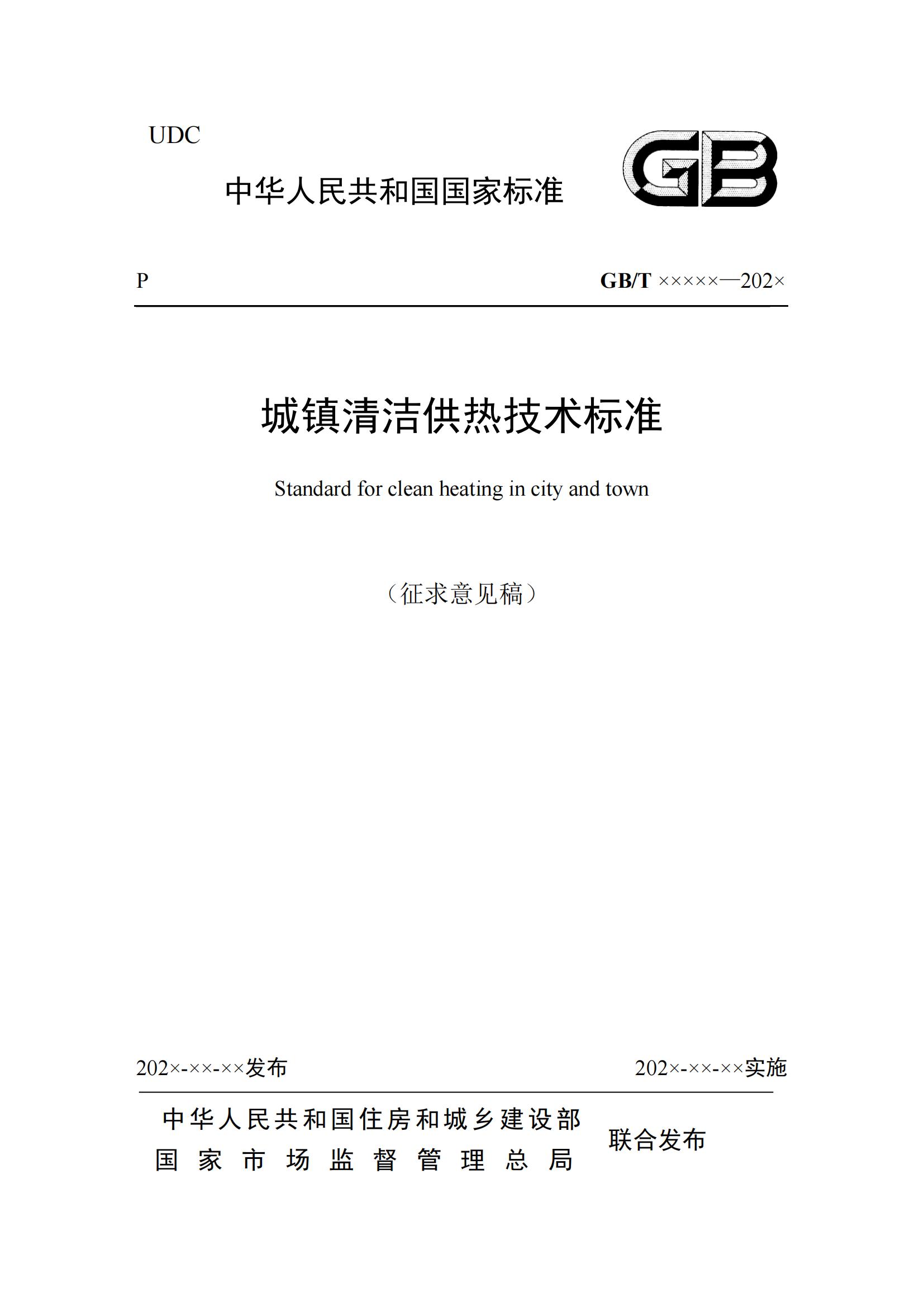 UDC

中华人民共和国国家标准

GB

P

GB/T ×××××—202×

城镇清洁供热技术标准

Standard for clean heating in city and town

（征求意见稿）

202×-××-××发布

202×-××-××实施

中华人民共和国住房和城乡建设部
国家市场监督管理总局

联合发布